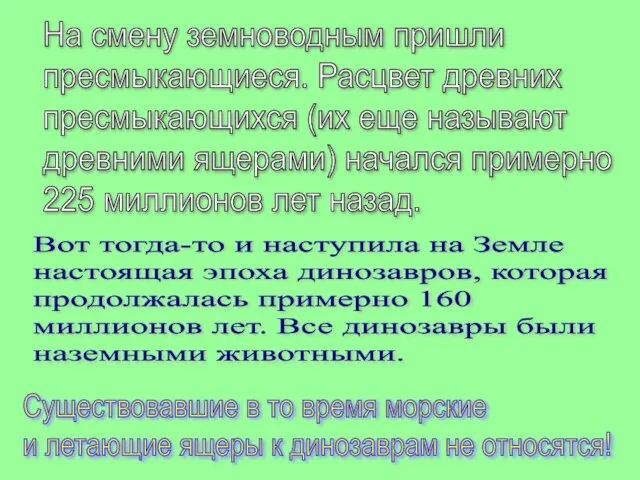 На смену земноводным пришли пресмыкающиеся. Расцвет древних пресмыкающихся (их еще называют древними ящерами) начался примерно 225 миллионов лет назад.

Вот тогда-то и наступила на Земле настоящая эпоха динозавров, которая продолжалась примерно 160 миллионов лет. Все динозавры были наземными животными.

Существовавшие в то время морские
и летающие ящеры к динозаврам не относятся!